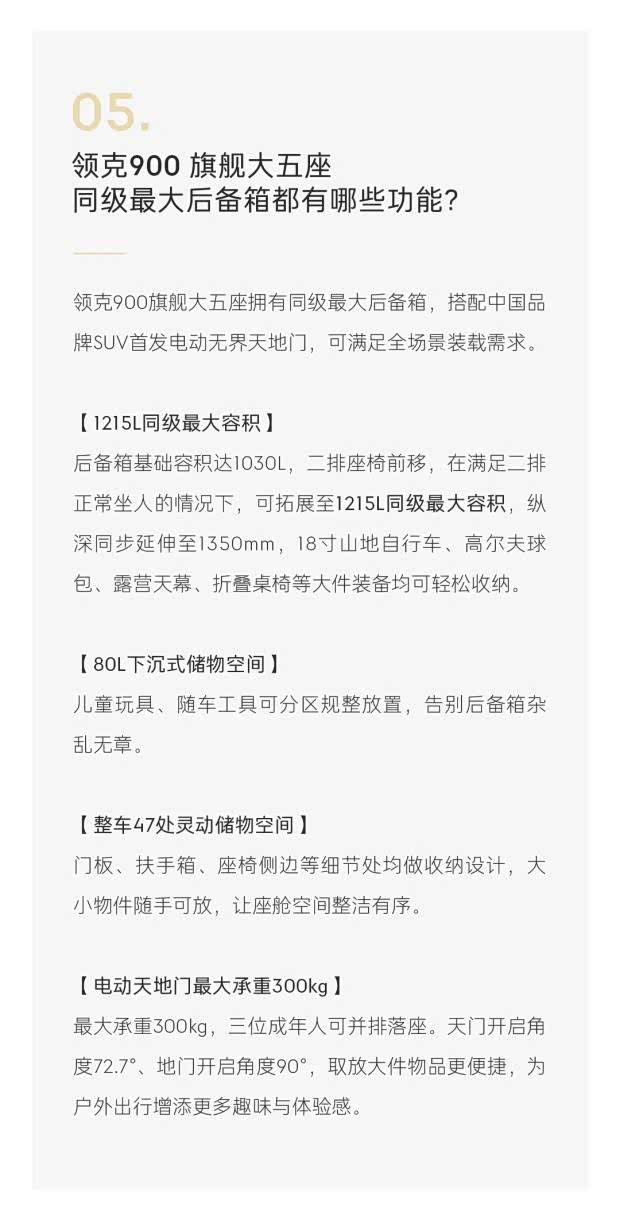 05.

领克900 旗舰大五座
同级最大后备箱都有哪些功能?

领克900旗舰大五座拥有同级最大后备箱，搭配中国品牌SUV首发电动无界天地门，可满足全场景装载需求。

【 1215L同级最大容积 】
后备箱基础容积达1030L，二排座椅前移，在满足二排正常坐人的情况下，可拓展至1215L同级最大容积，纵深同步延伸至1350mm，18寸山地自行车、高尔夫球包、露营天幕、折叠桌椅等大件装备均可轻松收纳。

【 80L下沉式储物空间 】
儿童玩具、随车工具可分区规整放置，告别后备箱杂乱无章。

【 整车47处灵动储物空间 】
门板、扶手箱、座椅侧边等细节处均做收纳设计，大小物件随手可放，让座舱空间整洁有序。

【 电动天地门最大承重300kg 】
最大承重300kg，三位成年人可并排落座。天门开启角度72.7°、地门开启角度90°，取放大件物品更便捷，为户外出行增添更多趣味与体验感。